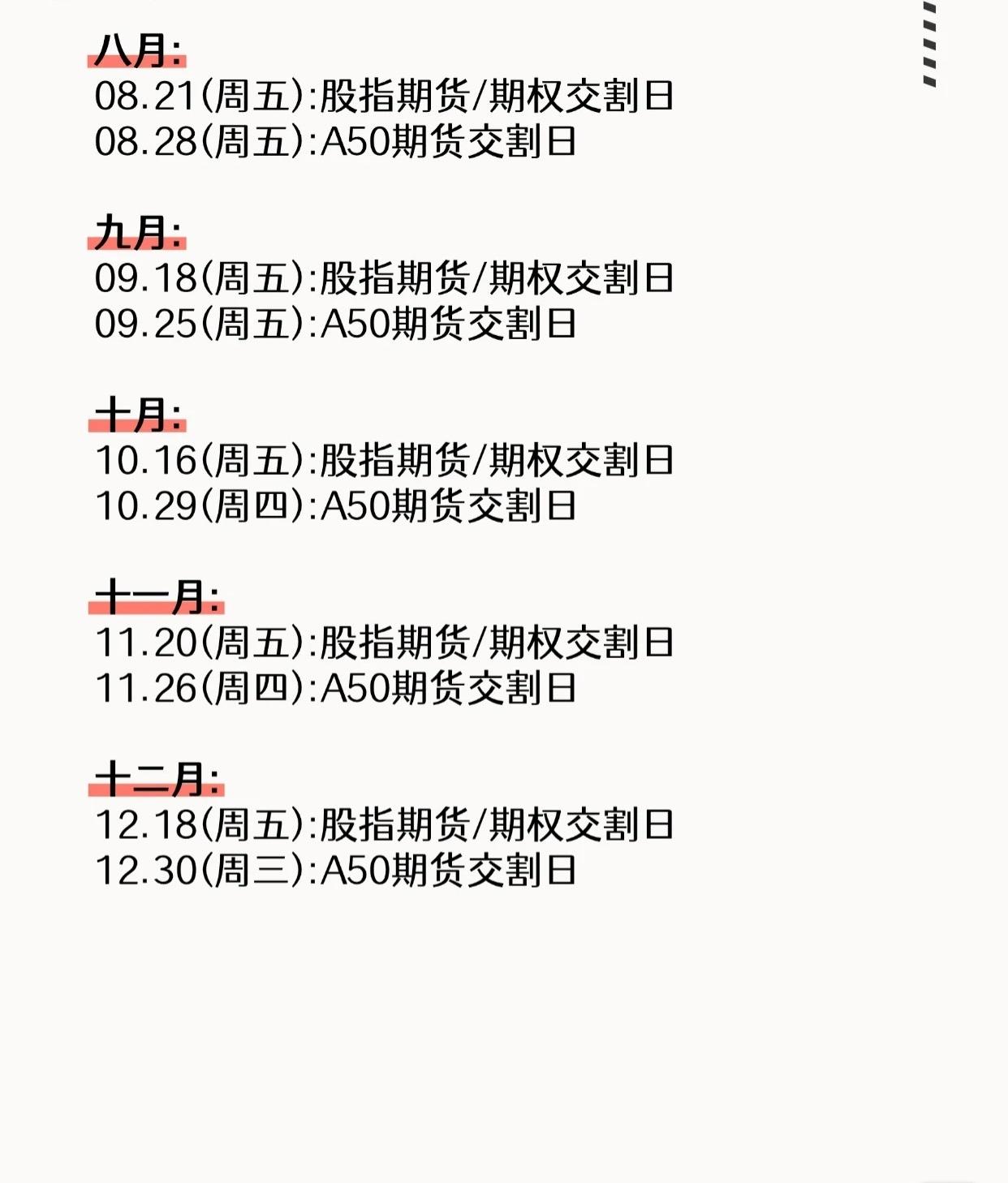 八月:
08.21(周五):股指期货/期权交割日
08.28(周五):A50期货交割日

九月:
09.18(周五):股指期货/期权交割日
09.25(周五):A50期货交割日

十月:
10.16(周五):股指期货/期权交割日
10.29(周四):A50期货交割日

十一月:
11.20(周五):股指期货/期权交割日
11.26(周四):A50期货交割日

十二月:
12.18(周五):股指期货/期权交割日
12.30(周三):A50期货交割日